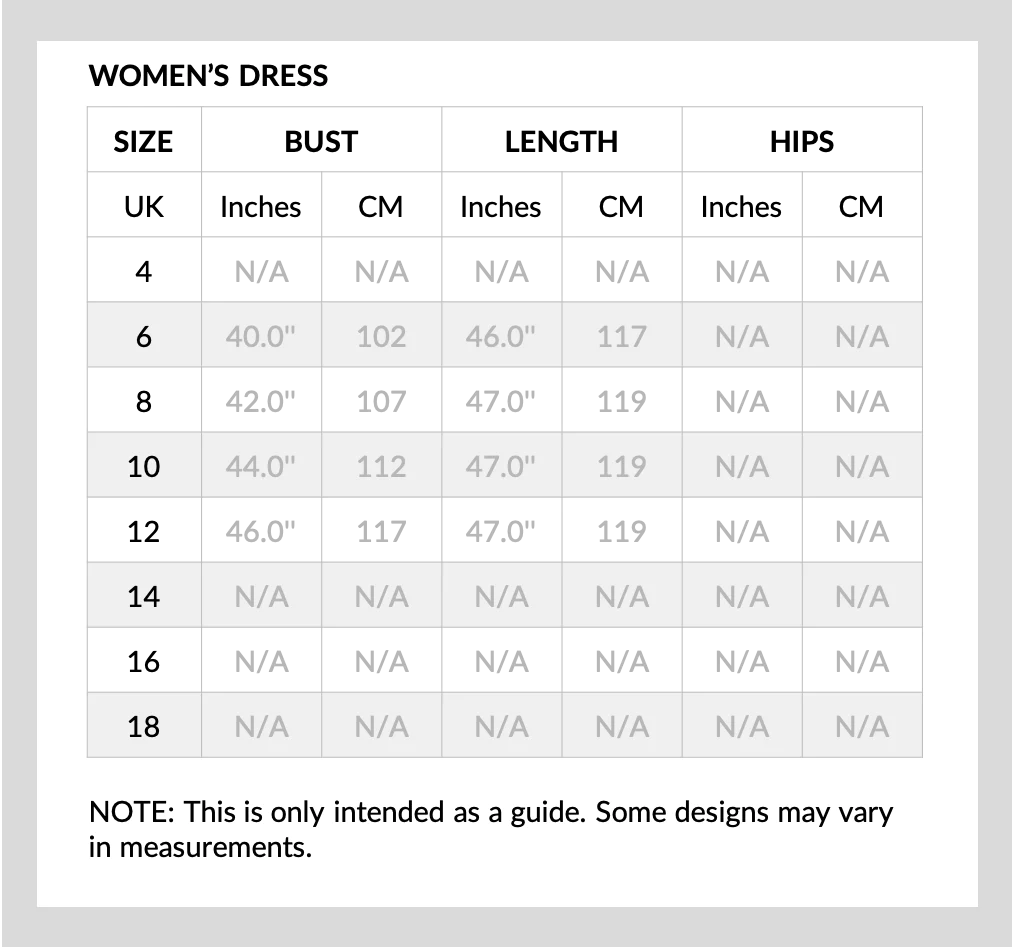 WOMEN'S DRESS

| SIZE | BUST | | LENGTH | | HIPS | |
|---|---|---|---|---|---|---|
| UK | Inches | CM | Inches | CM | Inches | CM |
| 4 | N/A | N/A | N/A | N/A | N/A | N/A |
| 6 | 40.0" | 102 | 46.0" | 117 | N/A | N/A |
| 8 | 42.0" | 107 | 47.0" | 119 | N/A | N/A |
| 10 | 44.0" | 112 | 47.0" | 119 | N/A | N/A |
| 12 | 46.0" | 117 | 47.0" | 119 | N/A | N/A |
| 14 | N/A | N/A | N/A | N/A | N/A | N/A |
| 16 | N/A | N/A | N/A | N/A | N/A | N/A |
| 18 | N/A | N/A | N/A | N/A | N/A | N/A |

NOTE: This is only intended as a guide. Some designs may vary in measurements.